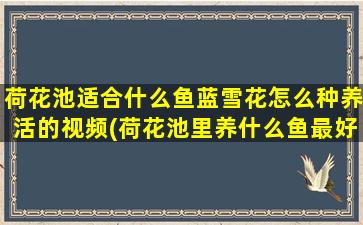 荷花池适合什么鱼蓝雪花怎么种养活的视频(荷花池里养什么鱼最好